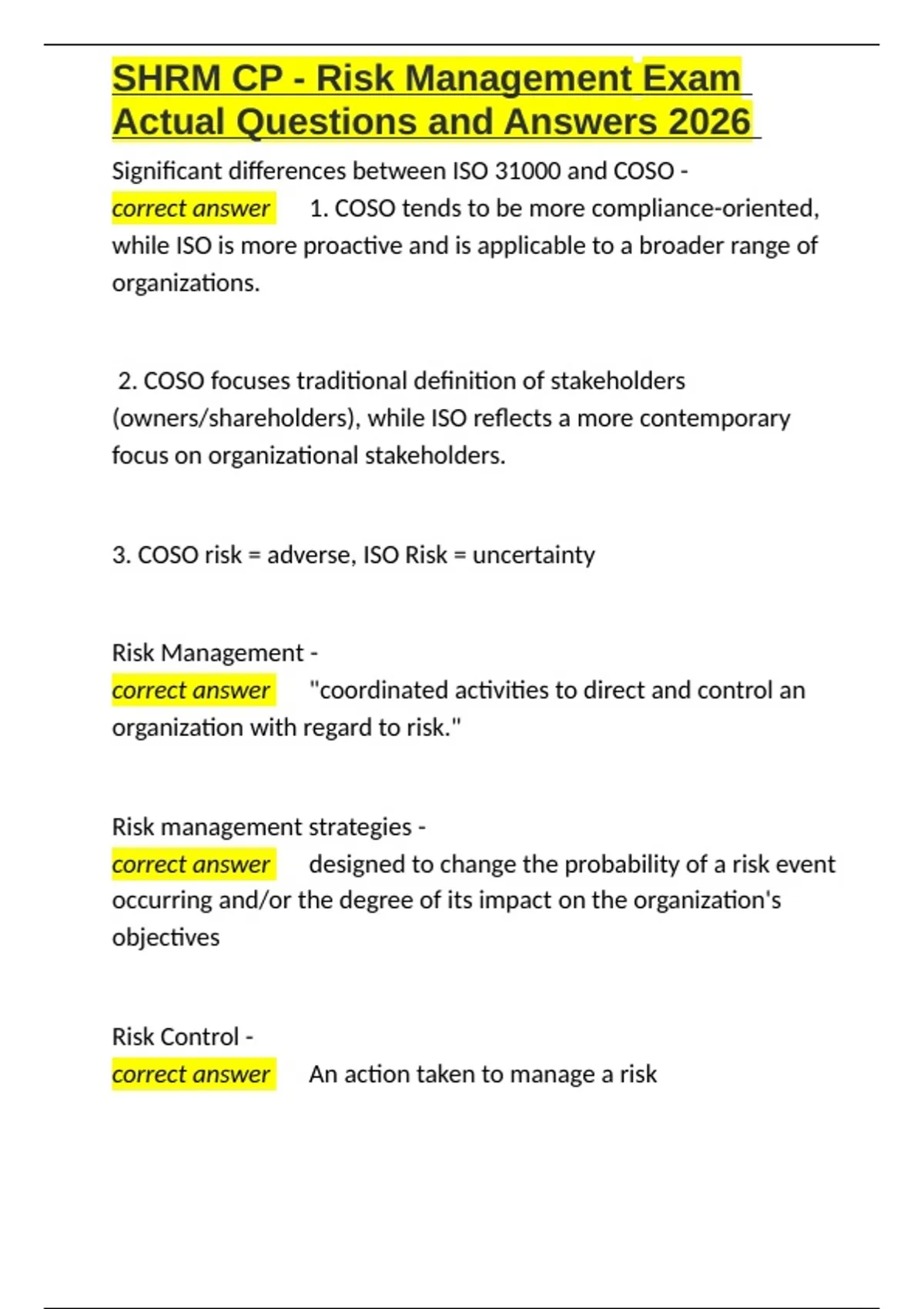 SHRM CP - Risk Management Exam Actual Questions and Answers 2026

Significant differences between ISO 31000 and COSO - correct answer 1. COSO tends to be more compliance-oriented, while ISO is more proactive and is applicable to a broader range of organizations.

2. COSO focuses traditional definition of stakeholders (owners/shareholders), while ISO reflects a more contemporary focus on organizational stakeholders.

3. COSO risk = adverse, ISO Risk = uncertainty

Risk Management - correct answer "coordinated activities to direct and control an organization with regard to risk."

Risk management strategies - correct answer designed to change the probability of a risk event occurring and/or the degree of its impact on the organization's objectives

Risk Control - correct answer An action taken to manage a risk